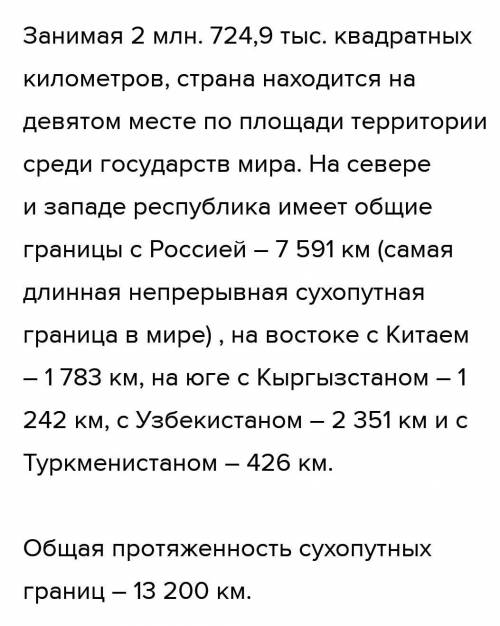 Занимая 2 млн. 724,9 тыс. квадратных километров, страна находится на девятом месте по площади территории среди государств мира. На севере и западе республика имеет общие границы с Россией – 7 591 км (самая длинная непрерывная сухопутная граница в мире) , на востоке с Китаем – 1 783 км, на юге с Кыргызстаном – 1 242 км, с Узбекистаном – 2 351 км и с Туркменистаном – 426 км.

Общая протяженность сухопутных границ – 13 200 км.